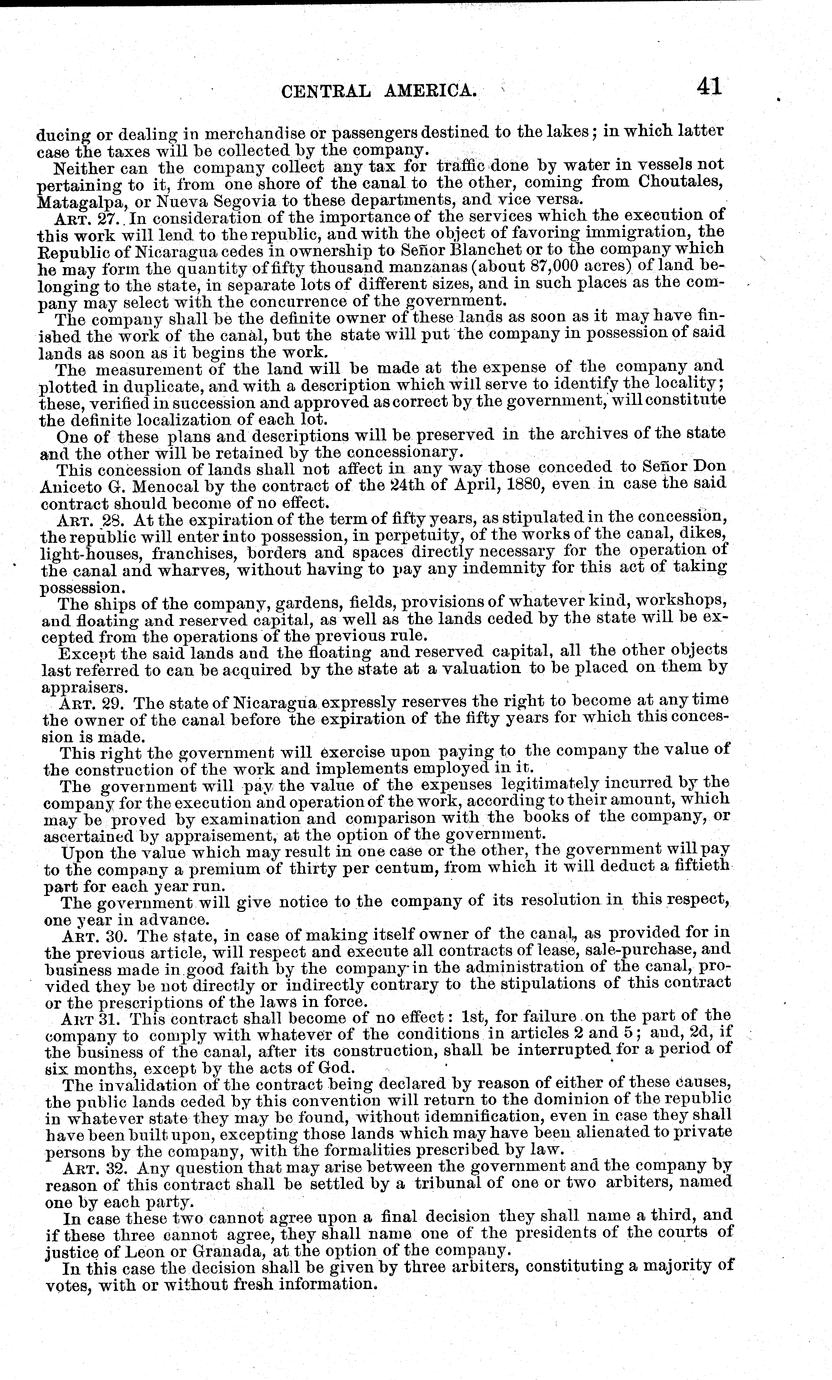 CENTRAL AMERICA. 41

ducing or dealing in merchandise or passengers destined to the lakes; in which latter case the taxes will be collected by the company.

Neither can the company collect any tax for traffic done by water in vessels not pertaining to it, from one shore of the canal to the other, coming from Choutales, Matagalpa, or Nueva Segovia to these departments, and vice versa.

ART. 27. In consideration of the importance of the services which the execution of this work will lend to the republic, and with the object of favoring immigration, the Republic of Nicaragua cedes in ownership to Señor Blanchet or to the company which he may form the quantity of fifty thousand manzanas (about 87,000 acres) of land belonging to the state, in separate lots of different sizes, and in such places as the company may select with the concurrence of the government.

The company shall be the definite owner of these lands as soon as it may have finished the work of the canal, but the state will put the company in possession of said lands as soon as it begins the work.

The measurement of the land will be made at the expense of the company and plotted in duplicate, and with a description which will serve to identify the locality; these, verified in succession and approved as correct by the government, will constitute the definite localization of each lot.

One of these plans and descriptions will be preserved in the archives of the state and the other will be retained by the concessionary.

This concession of lands shall not affect in any way those conceded to Señor Don Aniceto G. Menocal by the contract of the 24th of April, 1880, even in case the said contract should become of no effect.

ART. 28. At the expiration of the term of fifty years, as stipulated in the concession, the republic will enter into possession, in perpetuity, of the works of the canal, dikes, light-houses, franchises, borders and spaces directly necessary for the operation of the canal and wharves, without having to pay any indemnity for this act of taking possession.

The ships of the company, gardens, fields, provisions of whatever kind, workshops, and floating and reserved capital, as well as the lands ceded by the state will be excepted from the operations of the previous rule.

Except the said lands and the floating and reserved capital, all the other objects last referred to can be acquired by the state at a valuation to be placed on them by appraisers.

ART. 29. The state of Nicaragua expressly reserves the right to become at any time the owner of the canal before the expiration of the fifty years for which this concession is made.

This right the government will exercise upon paying to the company the value of the construction of the work and implements employed in it.

The government will pay the value of the expenses legitimately incurred by the company for the execution and operation of the work, according to their amount, which may be proved by examination and comparison with the books of the company, or ascertained by appraisement, at the option of the government.

Upon the value which may result in one case or the other, the government will pay to the company a premium of thirty per centum, from which it will deduct a fiftieth part for each year run.

The government will give notice to the company of its resolution in this respect, one year in advance.

ART. 30. The state, in case of making itself owner of the canal, as provided for in the previous article, will respect and execute all contracts of lease, sale-purchase, and business made in good faith by the company in the administration of the canal, provided they be not directly or indirectly contrary to the stipulations of this contract or the prescriptions of the laws in force.

ART 31. This contract shall become of no effect: 1st, for failure on the part of the company to comply with whatever of the conditions in articles 2 and 5; and, 2d, if the business of the canal, after its construction, shall be interrupted for a period of six months, except by the acts of God.

The invalidation of the contract being declared by reason of either of these causes, the public lands ceded by this convention will return to the dominion of the republic in whatever state they may be found, without idemnification, even in case they shall have been built upon, excepting those lands which may have been alienated to private persons by the company, with the formalities prescribed by law.

ART. 32. Any question that may arise between the government and the company by reason of this contract shall be settled by a tribunal of one or two arbiters, named one by each party.

In case these two cannot agree upon a final decision they shall name a third, and if these three cannot agree, they shall name one of the presidents of the courts of justice of Leon or Granada, at the option of the company.

In this case the decision shall be given by three arbiters, constituting a majority of votes, with or without fresh information.